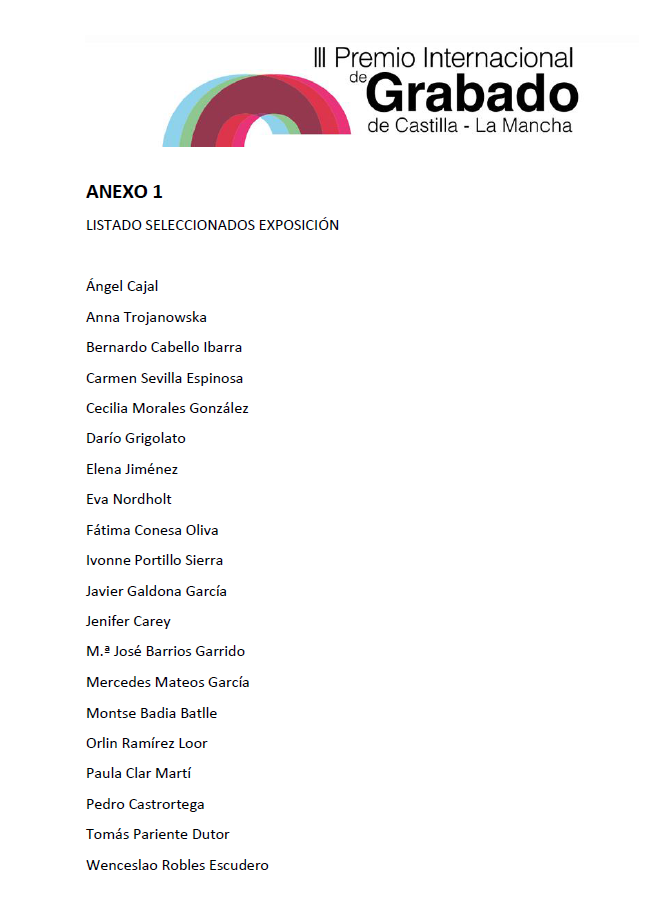 III Premio Internacional de Grabado de Castilla - La Mancha

ANEXO 1

LISTADO SELECCIONADOS EXPOSICIÓN

Ángel Cajal

Anna Trojanowska

Bernardo Cabello Ibarra

Carmen Sevilla Espinosa

Cecilia Morales González

Darío Grigolato

Elena Jiménez

Eva Nordholt

Fátima Conesa Oliva

Ivonne Portillo Sierra

Javier Galdona García

Jenifer Carey

M.ª José Barrios Garrido

Mercedes Mateos García

Montse Badia Batlle

Orlin Ramírez Loor

Paula Clar Martí

Pedro Castrortega

Tomás Pariente Dutor

Wenceslao Robles Escudero